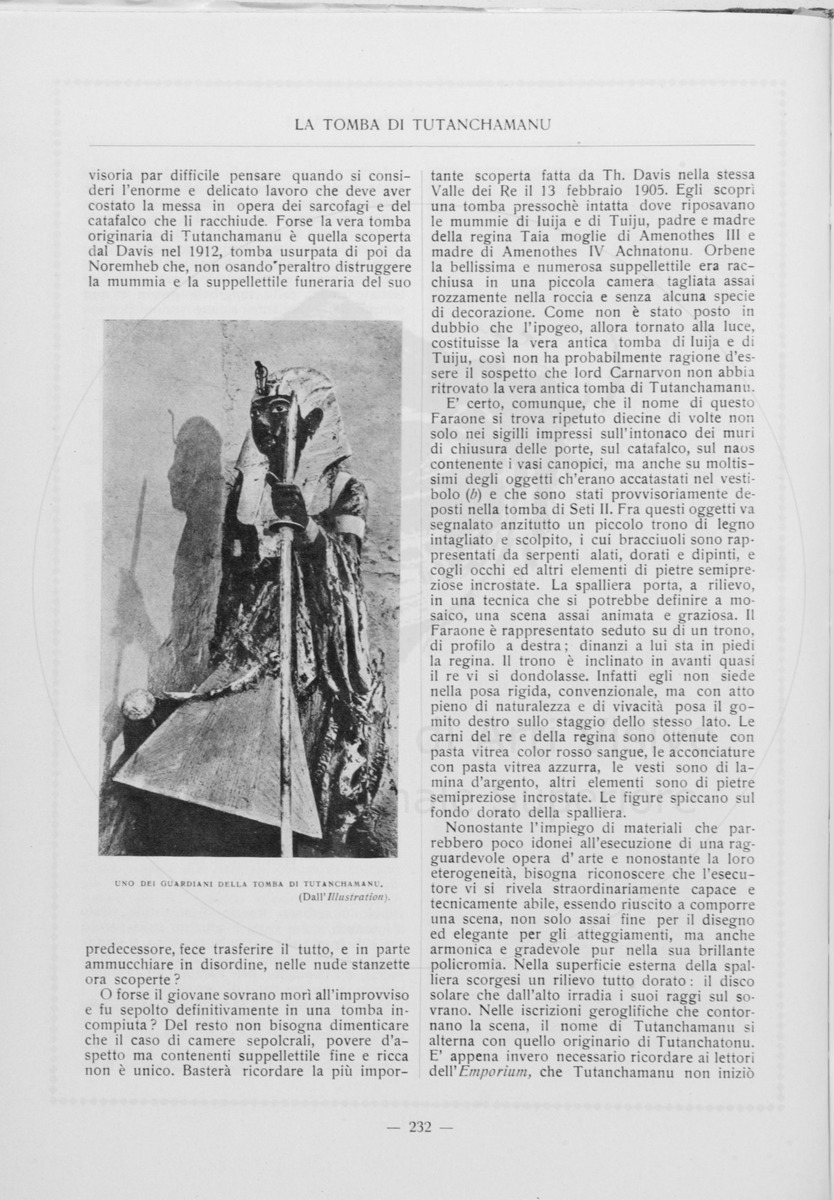 LA TOMBA DI TUTANCHAMANU

visoria par difficile pensare quando si consideri l'enorme e delicato lavoro che deve aver costato la messa in opera dei sarcofagi e del catafalco che li racchiude. Forse la vera tomba originaria di Tutanchamanu è quella scoperta dal Davis nel 1912, tomba usurpata di poi da Noremheb che, non osando peraltro distruggere la mummia e la suppellettile funeraria del suo

UNO DEI GUARDIANI DELLA TOMBA DI TUTANCHAMANU. (Dall'Illustration).

predecessore, fece trasferire il tutto, e in parte ammucchiare in disordine, nelle nude stanzette ora scoperte?

O forse il giovane sovrano morì all'improvviso e fu sepolto definitivamente in una tomba incompiuta? Del resto non bisogna dimenticare che il caso di camere sepolcrali, povere d'aspetto ma contenenti suppellettile fine e ricca non è unico. Basterà ricordare la più importante scoperta fatta da Th. Davis nella stessa Valle dei Re il 13 febbraio 1905. Egli scoprì una tomba pressochè intatta dove riposavano le mummie di Iuija e di Tuiju, padre e madre della regina Taia moglie di Amenothes III e madre di Amenothes IV Achnatonu. Orbene la bellissima e numerosa suppellettile era racchiusa in una piccola camera tagliata assai rozzamente nella roccia e senza alcuna specie di decorazione. Come non è stato posto in dubbio che l'ipogeo, allora tornato alla luce, costituisse la vera antica tomba di Iuija e di Tuiju, così non ha probabilmente ragione d'essere il sospetto che lord Carnarvon non abbia ritrovato la vera antica tomba di Tutanchamanu.

E' certo, comunque, che il nome di questo Faraone si trova ripetuto diecine di volte non solo nei sigilli impressi sull'intonaco dei muri di chiusura delle porte, sul catafalco, sul naos contenente i vasi canopici, ma anche su moltissimi degli oggetti ch'erano accatastati nel vestibolo (b) e che sono stati provvisoriamente deposti nella tomba di Seti II. Fra questi oggetti va segnalato anzitutto un piccolo trono di legno intagliato e scolpito, i cui bracciuoli sono rappresentati da serpenti alati, dorati e dipinti, e cogli occhi ed altri elementi di pietre semipreziose incrostate. La spalliera porta, a rilievo, in una tecnica che si potrebbe definire a mosaico, una scena assai animata e graziosa. Il Faraone è rappresentato seduto su di un trono, di profilo a destra; dinanzi a lui sta in piedi la regina. Il trono è inclinato in avanti quasi il re vi si dondolasse. Infatti egli non siede nella posa rigida, convenzionale, ma con atto pieno di naturalezza e di vivacità posa il gomito destro sullo staggio dello stesso lato. Le carni del re e della regina sono ottenute con pasta vitrea color rosso sangue, le acconciature con pasta vitrea azzurra, le vesti sono di lamina d'argento, altri elementi sono di pietre semipreziose incrostate. Le figure spiccano sul fondo dorato della spalliera.

Nonostante l'impiego di materiali che parrebbero poco idonei all'esecuzione di una ragguardevole opera d'arte e nonostante la loro eterogeneità, bisogna riconoscere che l'esecutore vi si rivela straordinariamente capace e tecnicamente abile, essendo riuscito a comporre una scena, non solo assai fine per il disegno ed elegante per gli atteggiamenti, ma anche armonica e gradevole pur nella sua brillante policromia. Nella superficie esterna della spalliera scorgesi un rilievo tutto dorato: il disco solare che dall'alto irradia i suoi raggi sul sovrano. Nelle iscrizioni geroglifiche che contornano la scena, il nome di Tutanchamanu si alterna con quello originario di Tutanchatonu. E' appena invero necessario ricordare ai lettori dell'Emporium, che Tutanchamanu non iniziò

— 232 —